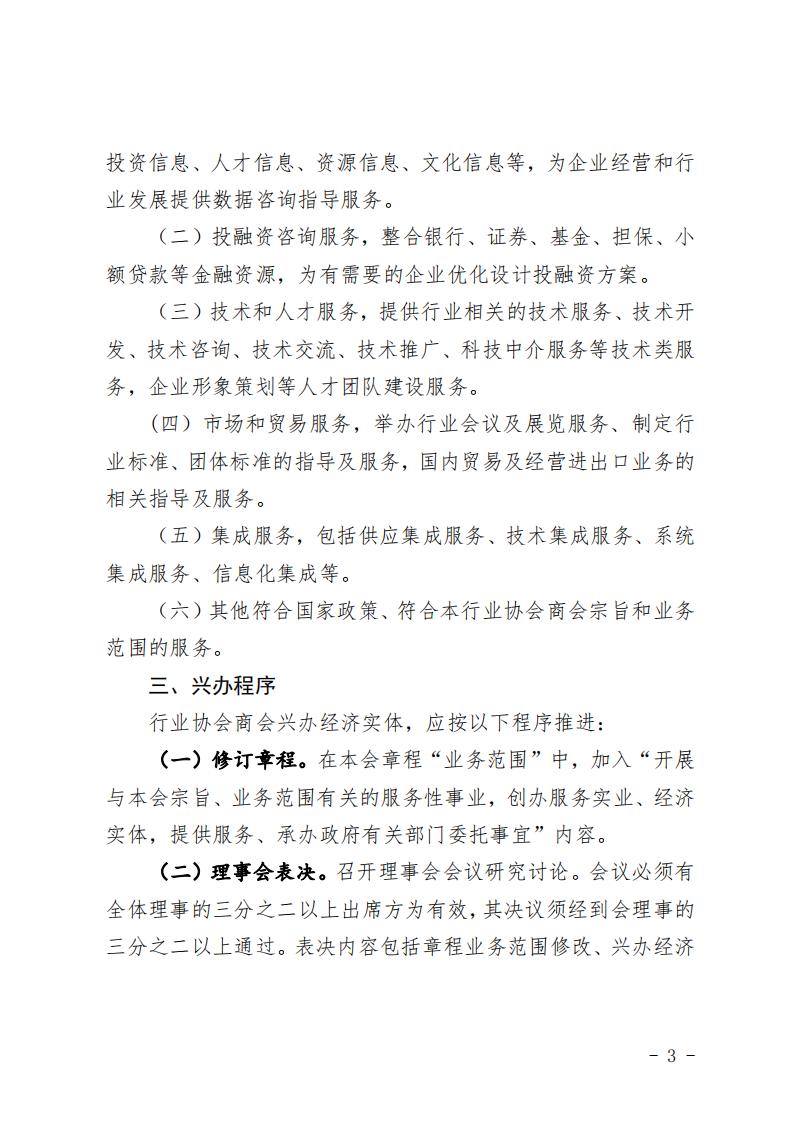 投资信息、人才信息、资源信息、文化信息等，为企业经营和行业发展提供数据咨询指导服务。

（二）投融资咨询服务，整合银行、证券、基金、担保、小额贷款等金融资源，为有需要的企业优化设计投融资方案。

（三）技术和人才服务，提供行业相关的技术服务、技术开发、技术咨询、技术交流、技术推广、科技中介服务等技术类服务，企业形象策划等人才团队建设服务。

（四）市场和贸易服务，举办行业会议及展览服务、制定行业标准、团体标准的指导及服务，国内贸易及经营进出口业务的相关指导及服务。

（五）集成服务，包括供应集成服务、技术集成服务、系统集成服务、信息化集成等。

（六）其他符合国家政策、符合本行业协会商会宗旨和业务范围的服务。

三、兴办程序

行业协会商会兴办经济实体，应按以下程序推进：

（一）修订章程。在本会章程“业务范围”中，加入“开展与本会宗旨、业务范围有关的服务性事业，创办服务实业、经济实体，提供服务、承办政府有关部门委托事宜”内容。

（二）理事会表决。召开理事会会议研究讨论。会议必须有全体理事的三分之二以上出席方为有效，其决议须经到会理事的三分之二以上通过。表决内容包括章程业务范围修改、兴办经济

- 3 -